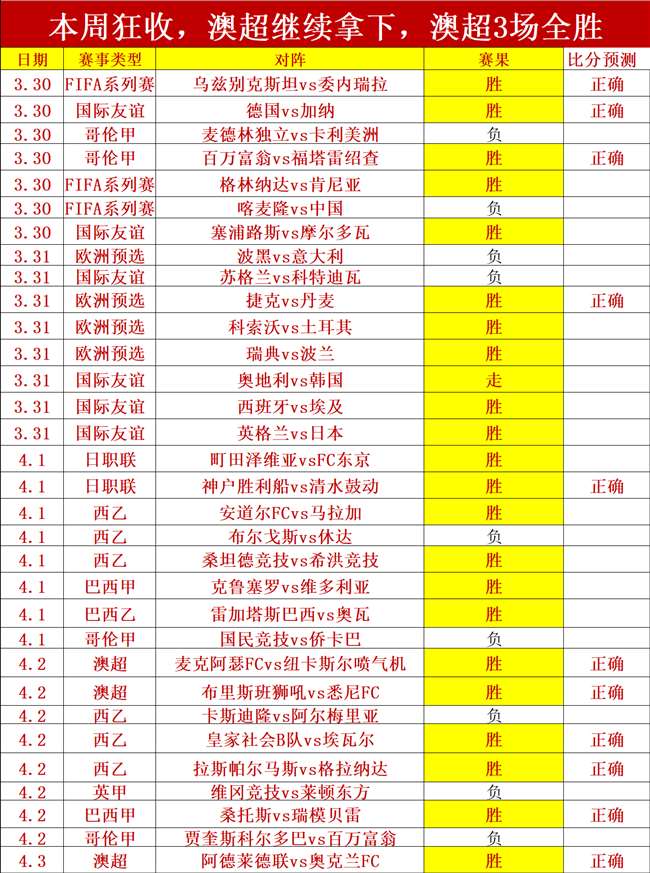 本周狂收，澳超继续拿下，澳超3场全胜

| 日期 | 赛事类型 | 对阵 | 赛果 | 比分预测 |
|---|---|---|---|---|
| 3.30 | FIFA系列赛 | 乌兹别克斯坦vs委内瑞拉 | 胜 | 正确 |
| 3.30 | 国际友谊 | 德国vs加纳 | 胜 | 正确 |
| 3.30 | 哥伦甲 | 麦德林独立vs卡利美洲 | 负 | |
| 3.30 | 哥伦甲 | 百万富翁vs福塔雷绍查 | 胜 | 正确 |
| 3.30 | FIFA系列赛 | 格林纳达vs肯尼亚 | 胜 | |
| 3.30 | FIFA系列赛 | 喀麦隆vs中国 | 负 | |
| 3.30 | 国际友谊 | 塞浦路斯vs摩尔多瓦 | 胜 | |
| 3.31 | 欧洲预选 | 波黑vs意大利 | 负 | |
| 3.31 | 国际友谊 | 苏格兰vs科特迪瓦 | 负 | |
| 3.31 | 欧洲预选 | 捷克vs丹麦 | 胜 | 正确 |
| 3.31 | 欧洲预选 | 科索沃vs土耳其 | 胜 | |
| 3.31 | 欧洲预选 | 瑞典vs波兰 | 胜 | |
| 3.31 | 国际友谊 | 奥地利vs韩国 | 走 | |
| 3.31 | 国际友谊 | 西班牙vs埃及 | 胜 | |
| 3.31 | 国际友谊 | 英格兰vs日本 | 胜 | |
| 4.1 | 日职联 | 町田泽维亚vsFC东京 | 胜 | |
| 4.1 | 日职联 | 神户胜利船vs清水鼓动 | 胜 | 正确 |
| 4.1 | 西乙 | 安道尔FCvs马拉加 | 胜 | |
| 4.1 | 西乙 | 布尔戈斯vs休达 | 负 | |
| 4.1 | 西乙 | 桑坦德竞技vs希洪竞技 | 胜 | |
| 4.1 | 巴西甲 | 克鲁塞罗vs维多利亚 | 胜 | |
| 4.1 | 巴西乙 | 雷加塔斯巴西vs奥瓦 | 胜 | |
| 4.1 | 哥伦甲 | 国民竞技vs侨卡巴 | 负 | |
| 4.2 | 澳超 | 麦克阿瑟FCvs纽卡斯尔喷气机 | 胜 | 正确 |
| 4.2 | 澳超 | 布里斯班狮吼vs悉尼FC | 胜 | 正确 |
| 4.2 | 西乙 | 卡斯迪隆vs阿尔梅里亚 | 负 | |
| 4.2 | 西乙 | 皇家社会B队vs埃瓦尔 | 胜 | 正确 |
| 4.2 | 西乙 | 拉斯帕尔马斯vs格拉纳达 | 胜 | 正确 |
| 4.2 | 英甲 | 维冈竞技vs莱顿东方 | 负 | |
| 4.2 | 巴西甲 | 桑托斯vs瑞模贝雷 | 胜 | 正确 |
| 4.2 | 哥伦甲 | 贾奎斯科尔多巴vs百万富翁 | 负 | |
| 4.3 | 澳超 | 阿德莱德联vs奥克兰FC | 胜 | 正确 |